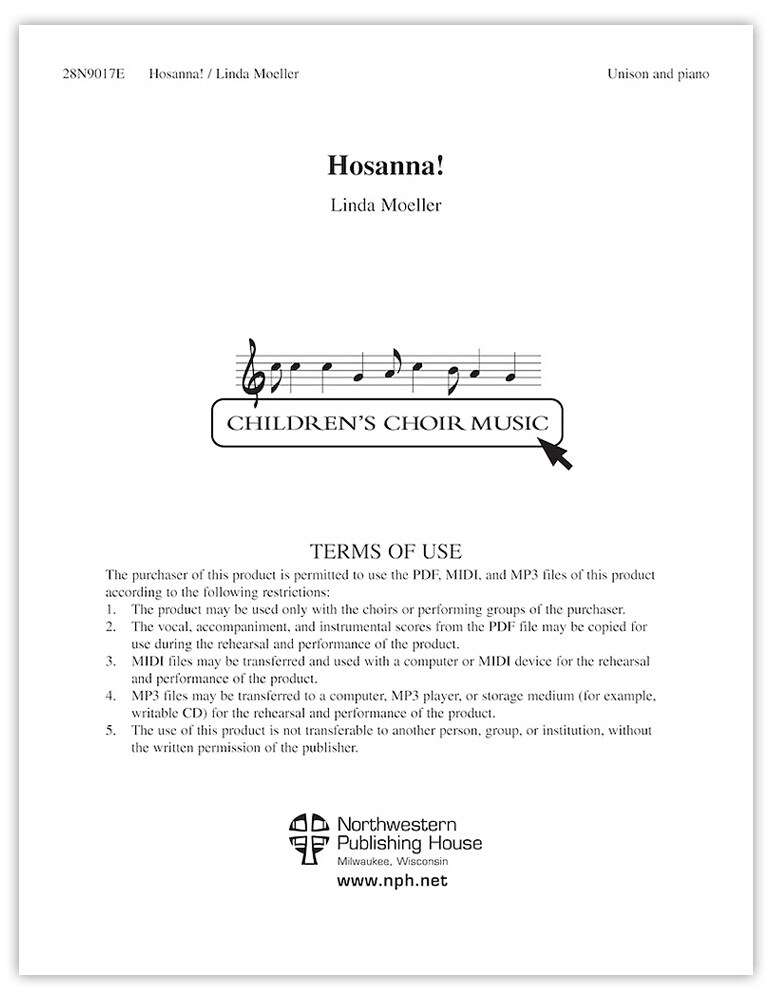 28N9017E Hosanna! / Linda Moeller

Unison and piano

Hosanna!

Linda Moeller

CHILDREN'S CHOIR MUSIC

TERMS OF USE

The purchaser of this product is permitted to use the PDF, MIDI, and MP3 files of this product according to the following restrictions:
1. The product may be used only with the choirs or performing groups of the purchaser.
2. The vocal, accompaniment, and instrumental scores from the PDF file may be copied for use during the rehearsal and performance of the product.
3. MIDI files may be transferred and used with a computer or MIDI device for the rehearsal and performance of the product.
4. MP3 files may be transferred to a computer, MP3 player, or storage medium (for example, writable CD) for the rehearsal and performance of the product.
5. The use of this product is not transferable to another person, group, or institution, without the written permission of the publisher.

Northwestern Publishing House
Milwaukee, Wisconsin
www.nph.net